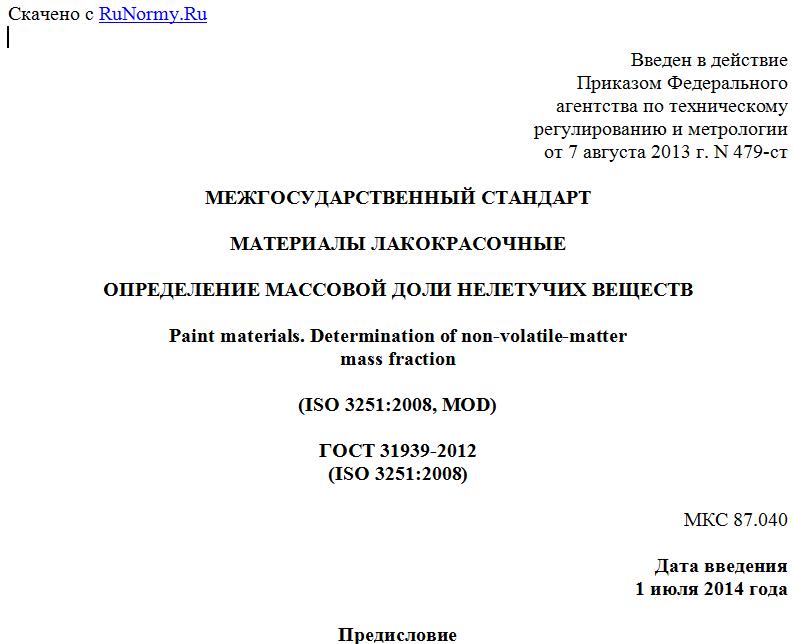 Скачено с RuNormy.Ru

Введен в действие
Приказом Федерального
агентства по техническому
регулированию и метрологии
от 7 августа 2013 г. N 479-ст

МЕЖГОСУДАРСТВЕННЫЙ СТАНДАРТ

МАТЕРИАЛЫ ЛАКОКРАСОЧНЫЕ

ОПРЕДЕЛЕНИЕ МАССОВОЙ ДОЛИ НЕЛЕТУЧИХ ВЕЩЕСТВ

Paint materials. Determination of non-volatile-matter mass fraction

(ISO 3251:2008, MOD)

ГОСТ 31939-2012
(ISO 3251:2008)

МКС 87.040

Дата введения
1 июля 2014 года

Предисловие